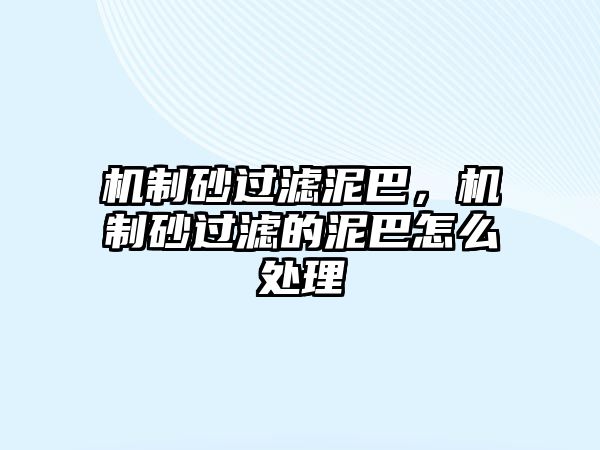 机制砂过滤泥巴，机制砂过滤的泥巴怎么处理